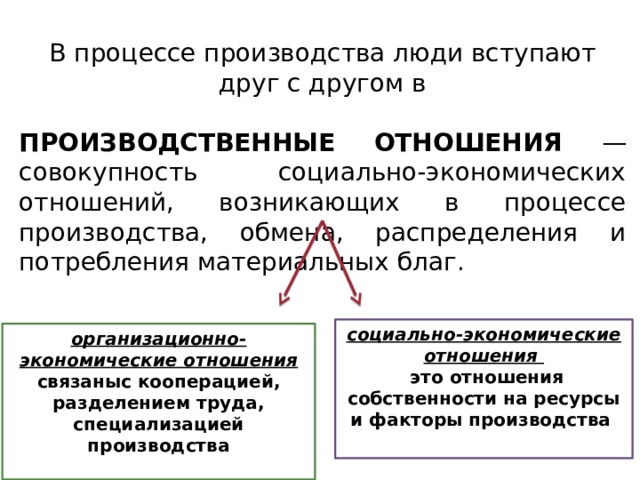 В процессе производства люди вступают друг с другом в

ПРОИЗВОДСТВЕННЫЕ ОТНОШЕНИЯ — совокупность социально-экономических отношений, возникающих в процессе производства, обмена, распределения и потребления материальных благ.

организационно-экономические отношения связаныс кооперацией, разделением труда, специализацией производства

социально-экономические отношения это отношения собственности на ресурсы и факторы производства